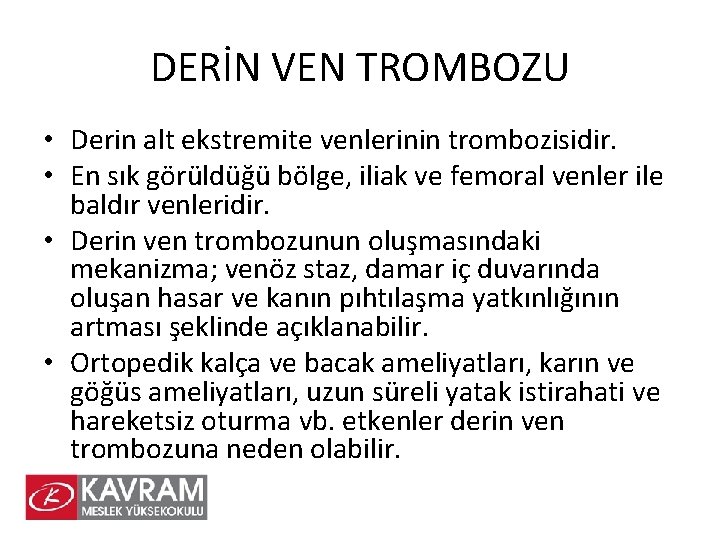 DERİN VEN TROMBOZU

• Derin alt ekstremite venlerinin trombozisidir.
• En sık görüldüğü bölge, iliak ve femoral venler ile baldır venleridir.
• Derin ven trombozunun oluşmasındaki mekanizma; venöz staz, damar iç duvarında oluşan hasar ve kanın pıhtılaşma yatkınlığının artması şeklinde açıklanabilir.
• Ortopedik kalça ve bacak ameliyatları, karın ve göğüs ameliyatları, uzun süreli yatak istirahati ve hareketsiz oturma vb. etkenler derin ven trombozuna neden olabilir.

K KAVRAM
MESLEK YÜKSEKOKULU